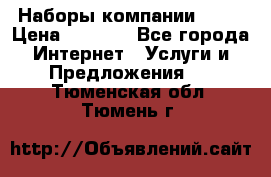 Наборы компании
Цена Все города Интернет Услуги и Предложения
Тюменская обл
Тюмень г

http://Объявлений.сайт